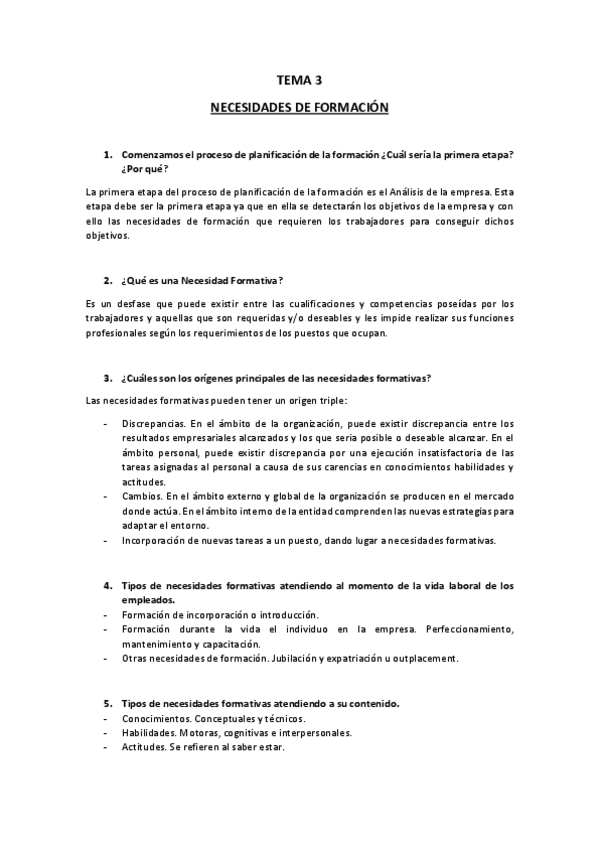 TEMA 3

NECESIDADES DE FORMACIÓN

1. Comenzamos el proceso de planificación de la formación ¿Cuál sería la primera etapa? ¿Por qué?

La primera etapa del proceso de planificación de la formación es el Análisis de la empresa. Esta etapa debe ser la primera etapa ya que en ella se detectarán los objetivos de la empresa y con ello las necesidades de formación que requieren los trabajadores para conseguir dichos objetivos.

2. ¿Qué es una Necesidad Formativa?

Es un desfase que puede existir entre las cualificaciones y competencias poseídas por los trabajadores y aquellas que son requeridas y/o deseables y les impide realizar sus funciones profesionales según los requerimientos de los puestos que ocupan.

3. ¿Cuáles son los orígenes principales de las necesidades formativas?

Las necesidades formativas pueden tener un origen triple:

- Discrepancias. En el ámbito de la organización, puede existir discrepancia entre los resultados empresariales alcanzados y los que sería posible o deseable alcanzar. En el ámbito personal, puede existir discrepancia por una ejecución insatisfactoria de las tareas asignadas al personal a causa de sus carencias en conocimientos habilidades y actitudes.
- Cambios. En el ámbito externo y global de la organización se producen en el mercado donde actúa. En el ámbito interno de la entidad comprenden las nuevas estrategias para adaptar el entorno.
- Incorporación de nuevas tareas a un puesto, dando lugar a necesidades formativas.

4. Tipos de necesidades formativas atendiendo al momento de la vida laboral de los empleados.
- Formación de incorporación o introducción.
- Formación durante la vida el individuo en la empresa. Perfeccionamiento, mantenimiento y capacitación.
- Otras necesidades de formación. Jubilación y expatriación u outplacement.

5. Tipos de necesidades formativas atendiendo a su contenido.
- Conocimientos. Conceptuales y técnicos.
- Habilidades. Motoras, cognitivas e interpersonales.
- Actitudes. Se refieren al saber estar.